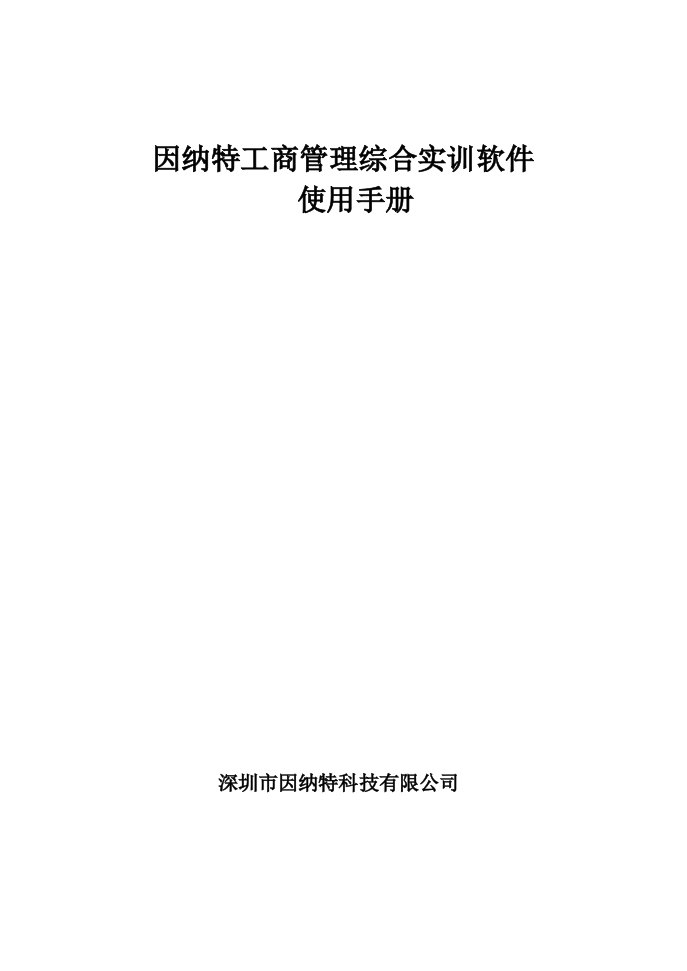 因纳特工商管理综合实训软件
使用手册

深圳市因纳特科技有限公司